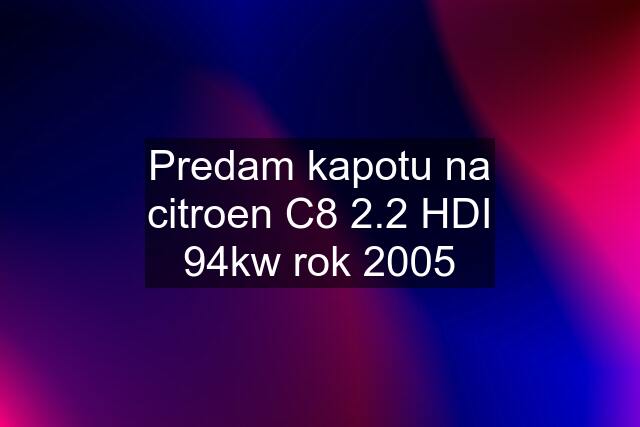 Predam kapotu na citroen C8 2.2 HDI 94kw rok 2005